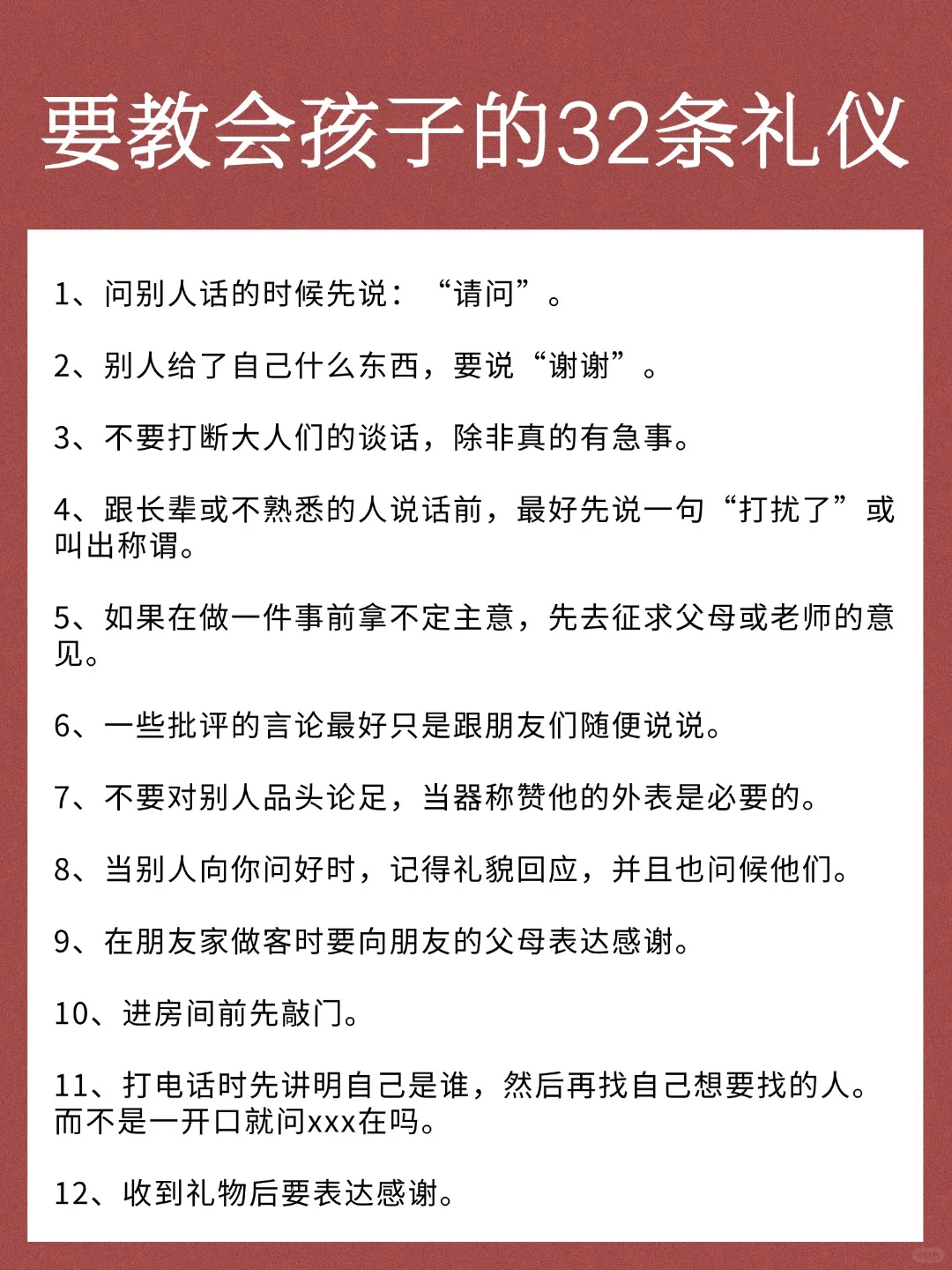 要教会孩子的32条礼仪

1、问别人话的时候先说：“请问”。

2、别人给了自己什么东西，要说“谢谢”。

3、不要打断大人们的谈话，除非真的有急事。

4、跟长辈或不熟悉的人说话前，最好先说一句“打扰了”或叫出称谓。

5、如果在做一件事前拿不定主意，先去征求父母或老师的意见。

6、一些批评的言论最好只是跟朋友们随便说说。

7、不要对别人品头论足，当器称赞他的外表是必要的。

8、当别人向你问好时，记得礼貌回应，并且也问候他们。

9、在朋友家做客时要向朋友的父母表达感谢。

10、进房间前先敲门。

11、打电话时先讲明自己是谁，然后再找自己想要找的人。而不是一开口就问xxx在吗。

12、收到礼物后要表达感谢。